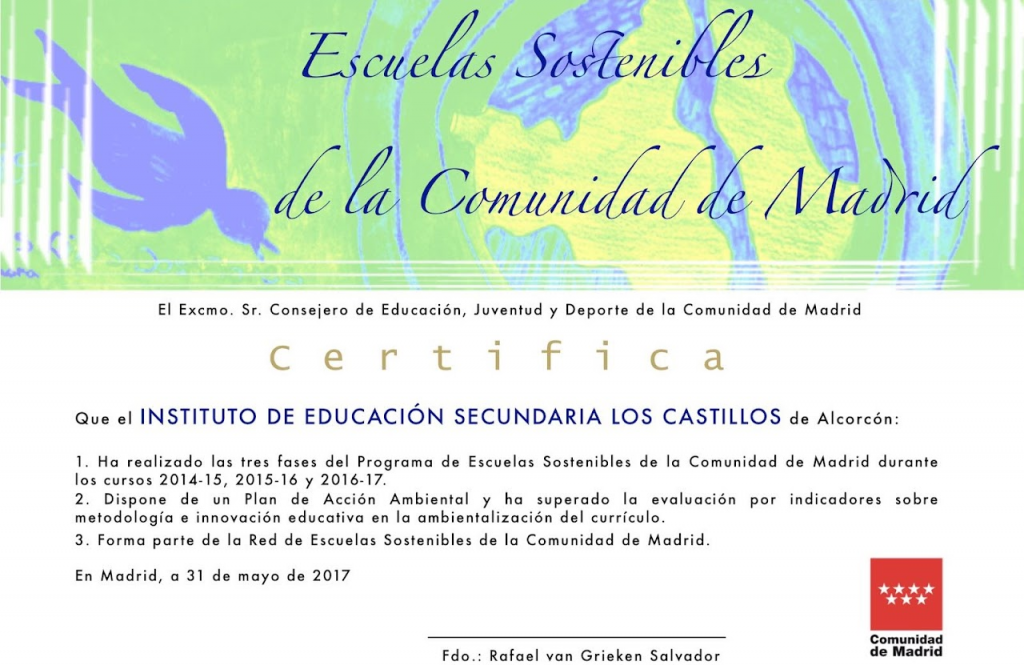 Escuelas Sostenibles de la Comunidad de Madrid

El Excmo. Sr. Consejero de Educación, Juventud y Deporte de la Comunidad de Madrid

Certifica

Que el INSTITUTO DE EDUCACIÓN SECUNDARIA LOS CASTILLOS de Alcorcón:

1. Ha realizado las tres fases del Programa de Escuelas Sostenibles de la Comunidad de Madrid durante los cursos 2014-15, 2015-16 y 2016-17.
2. Dispone de un Plan de Acción Ambiental y ha superado la evaluación por indicadores sobre metodología e innovación educativa en la ambientalización del currículo.
3. Forma parte de la Red de Escuelas Sostenibles de la Comunidad de Madrid.

En Madrid, a 31 de mayo de 2017

Fdo.: Rafael van Grieken Salvador

Comunidad de Madrid